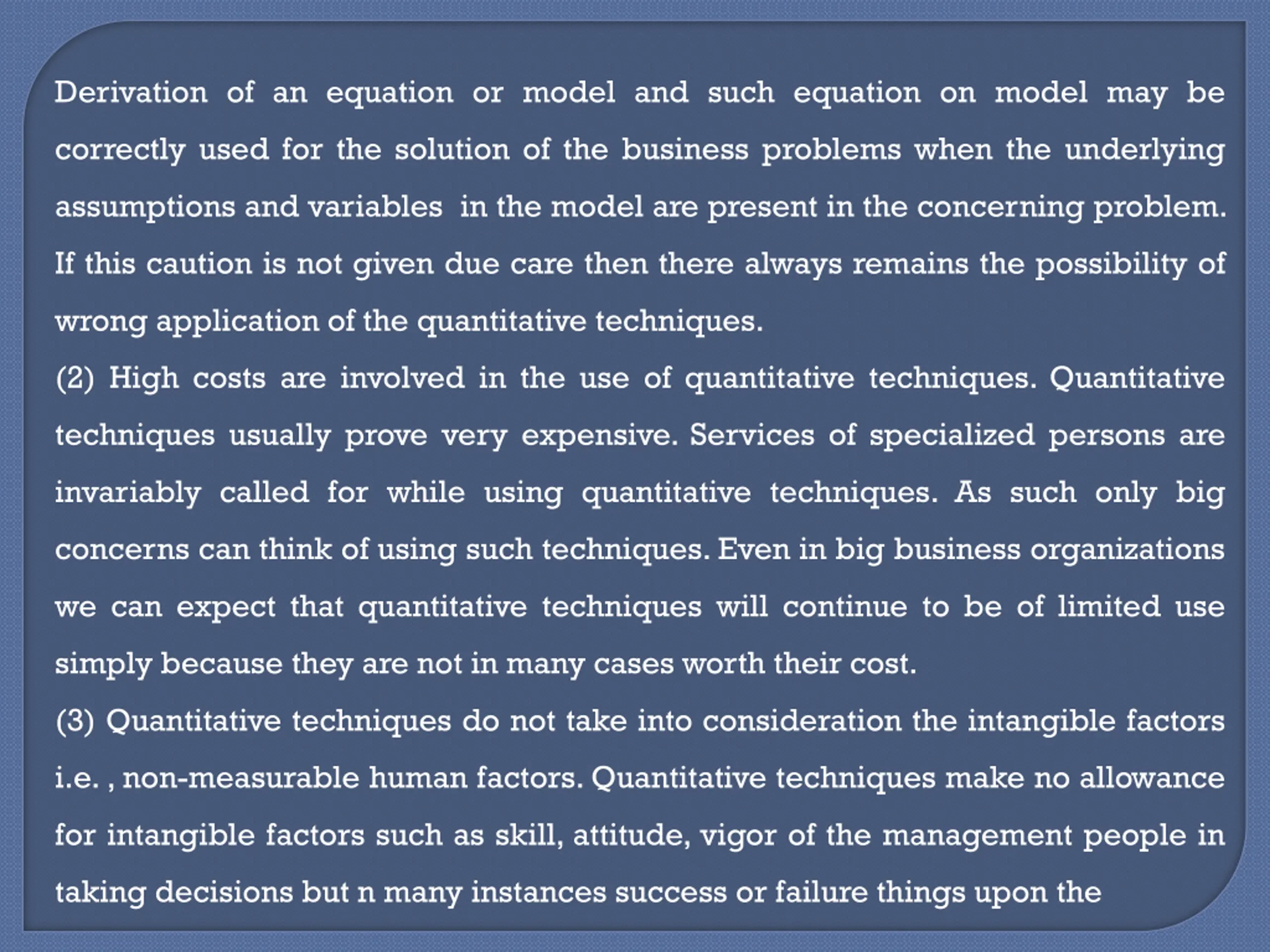 Derivation of an equation or model and such equation on model may be correctly used for the solution of the business problems when the underlying assumptions and variables in the model are present in the concerning problem. If this caution is not given due care then there always remains the possibility of wrong application of the quantitative techniques.

(2) High costs are involved in the use of quantitative techniques. Quantitative techniques usually prove very expensive. Services of specialized persons are invariably called for while using quantitative techniques. As such only big concerns can think of using such techniques. Even in big business organizations we can expect that quantitative techniques will continue to be of limited use simply because they are not in many cases worth their cost.

(3) Quantitative techniques do not take into consideration the intangible factors i.e. , non-measurable human factors. Quantitative techniques make no allowance for intangible factors such as skill, attitude, vigor of the management people in taking decisions but n many instances success or failure things upon the